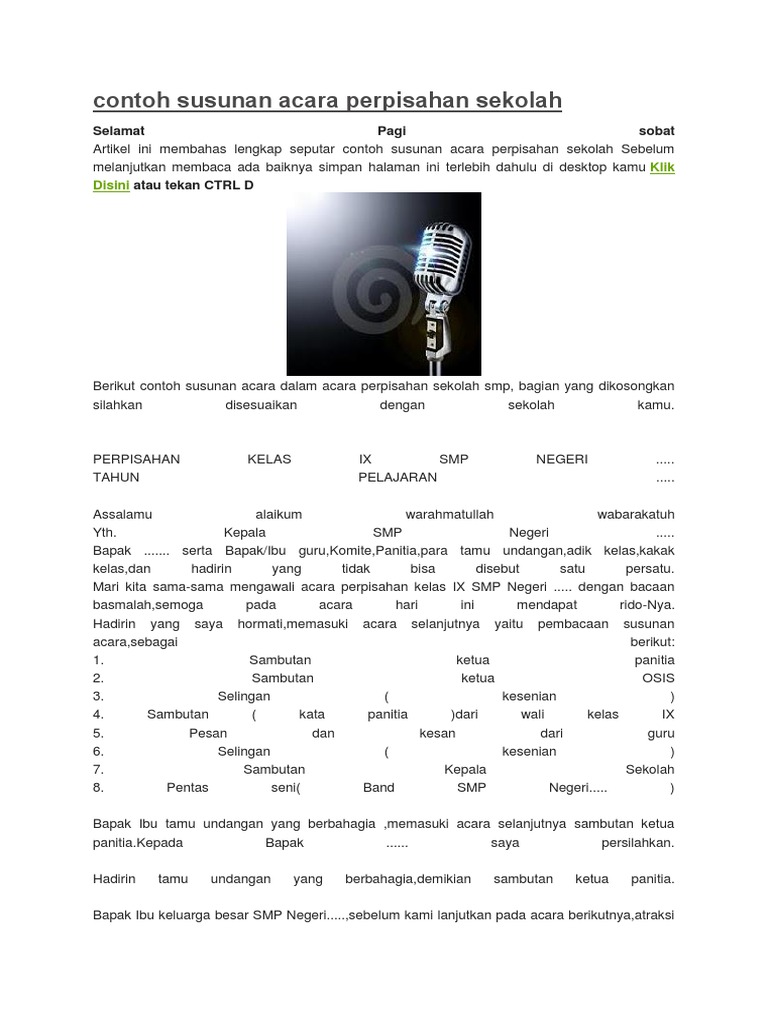 contoh susunan acara perpisahan sekolah

Selamat Pagi sobat
Artikel ini membahas lengkap seputar contoh susunan acara perpisahan sekolah Sebelum melanjutkan membaca ada baiknya simpan halaman ini terlebih dahulu di desktop kamu Klik Disini atau tekan CTRL D

Berikut contoh susunan acara dalam acara perpisahan sekolah smp, bagian yang dikosongkan silahkan disesuaikan dengan sekolah kamu.

PERPISAHAN KELAS IX SMP NEGERI .....
TAHUN PELAJARAN .....

Assalamu alaikum warahmatullah wabarakatuh
Yth. Kepala SMP Negeri .....
Bapak ....... serta Bapak/Ibu guru,Komite,Panitia,para tamu undangan,adik kelas,kakak kelas,dan hadirin yang tidak bisa disebut satu persatu.
Mari kita sama-sama mengawali acara perpisahan kelas IX SMP Negeri ..... dengan bacaan basmalah,semoga pada acara hari ini mendapat rido-Nya.
Hadirin yang saya hormati,memasuki acara selanjutnya yaitu pembacaan susunan acara,sebagai berikut:
1. Sambutan ketua panitia
2. Sambutan ketua OSIS
3. Selingan ( kesenian )
4. Sambutan ( kata panitia )dari wali kelas IX
5. Pesan dan kesan dari guru
6. Selingan ( kesenian )
7. Sambutan Kepala Sekolah
8. Pentas seni( Band SMP Negeri..... )

Bapak Ibu tamu undangan yang berbahagia ,memasuki acara selanjutnya sambutan ketua panitia.Kepada Bapak ...... saya persilahkan.

Hadirin tamu undangan yang berbahagia,demikian sambutan ketua panitia.

Bapak Ibu keluarga besar SMP Negeri.....,sebelum kami lanjutkan pada acara berikutnya,atraksi